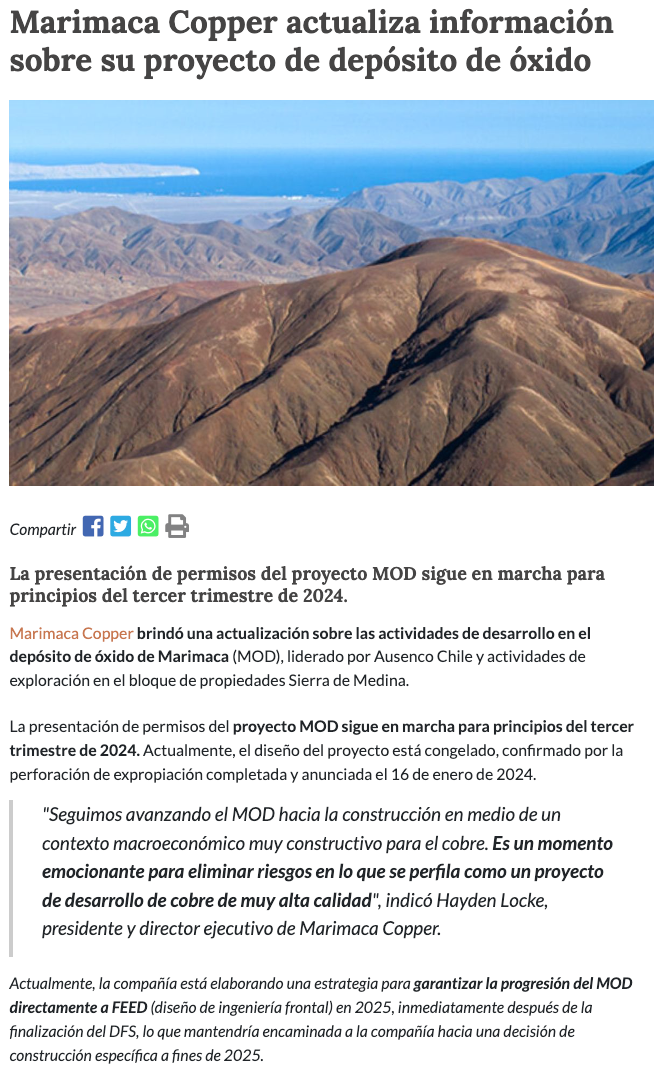 Marimaca Copper actualiza información sobre su proyecto de depósito de óxido

Compartir

La presentación de permisos del proyecto MOD sigue en marcha para principios del tercer trimestre de 2024.

Marimaca Copper brindó una actualización sobre las actividades de desarrollo en el depósito de óxido de Marimaca (MOD), liderado por Ausenco Chile y actividades de exploración en el bloque de propiedades Sierra de Medina.

La presentación de permisos del proyecto MOD sigue en marcha para principios del tercer trimestre de 2024. Actualmente, el diseño del proyecto está congelado, confirmado por la perforación de expropiación completada y anunciada el 16 de enero de 2024.

"Seguimos avanzando el MOD hacia la construcción en medio de un contexto macroeconómico muy constructivo para el cobre. Es un momento emocionante para eliminar riesgos en lo que se perfila como un proyecto de desarrollo de cobre de muy alta calidad", indicó Hayden Locke, presidente y director ejecutivo de Marimaca Copper.

Actualmente, la compañía está elaborando una estrategia para garantizar la progresión del MOD directamente a FEED (diseño de ingeniería frontal) en 2025, inmediatamente después de la finalización del DFS, lo que mantendría encaminada a la compañía hacia una decisión de construcción específica a fines de 2025.